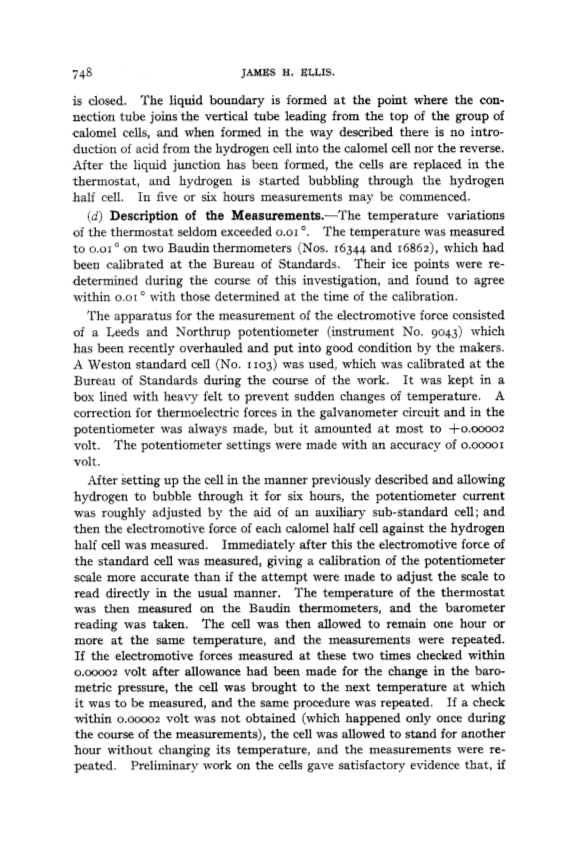 748 JAMES H. ELLIS.

is closed. The liquid boundary is formed at the point where the connection tube joins the vertical tube leading from the top of the group of calomel cells, and when formed in the way described there is no introduction of acid from the hydrogen cell into the calomel cell nor the reverse. After the liquid junction has been formed, the cells are replaced in the thermostat, and hydrogen is started bubbling through the hydrogen half cell. In five or six hours measurements may be commenced.

(d) Description of the Measurements.—The temperature variations of the thermostat seldom exceeded 0.01°. The temperature was measured to 0.01° on two Baudin thermometers (Nos. 16344 and 16862), which had been calibrated at the Bureau of Standards. Their ice points were redetermined during the course of this investigation, and found to agree within 0.01° with those determined at the time of the calibration.

The apparatus for the measurement of the electromotive force consisted of a Leeds and Northrup potentiometer (instrument No. 9043) which has been recently overhauled and put into good condition by the makers. A Weston standard cell (No. 1103) was used, which was calibrated at the Bureau of Standards during the course of the work. It was kept in a box lined with heavy felt to prevent sudden changes of temperature. A correction for thermoelectric forces in the galvanometer circuit and in the potentiometer was always made, but it amounted at most to +0.00002 volt. The potentiometer settings were made with an accuracy of 0.00001 volt.

After setting up the cell in the manner previously described and allowing hydrogen to bubble through it for six hours, the potentiometer current was roughly adjusted by the aid of an auxiliary sub-standard cell; and then the electromotive force of each calomel half cell against the hydrogen half cell was measured. Immediately after this the electromotive force of the standard cell was measured, giving a calibration of the potentiometer scale more accurate than if the attempt were made to adjust the scale to read directly in the usual manner. The temperature of the thermostat was then measured on the Baudin thermometers, and the barometer reading was taken. The cell was then allowed to remain one hour or more at the same temperature, and the measurements were repeated. If the electromotive forces measured at these two times checked within 0.00002 volt after allowance had been made for the change in the barometric pressure, the cell was brought to the next temperature at which it was to be measured, and the same procedure was repeated. If a check within 0.00002 volt was not obtained (which happened only once during the course of the measurements), the cell was allowed to stand for another hour without changing its temperature, and the measurements were repeated. Preliminary work on the cells gave satisfactory evidence that, if